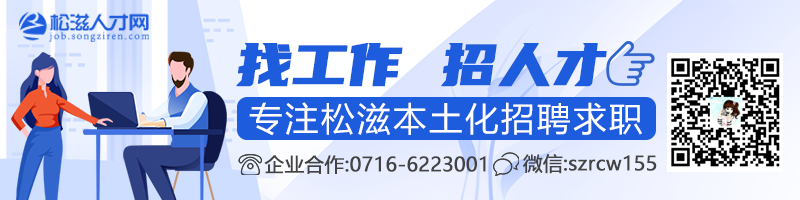 松滋人才网
job.songziren.com

找工作 招人才

专注松滋本土化招聘求职

企业合作:0716-6223001 微信:szrcw155